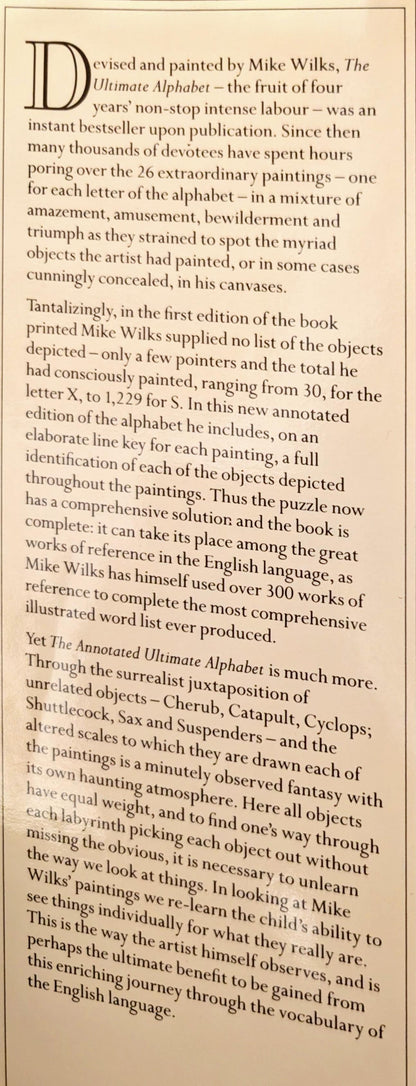 Devised and painted by Mike Wilks, The Ultimate Alphabet – the fruit of four years' non-stop intense labour – was an instant bestseller upon publication. Since then many thousands of devotees have spent hours poring over the 26 extraordinary paintings – one for each letter of the alphabet – in a mixture of amazement, amusement, bewilderment and triumph as they strained to spot the myriad objects the artist had painted, or in some cases cunningly concealed, in his canvases.

Tantalizingly, in the first edition of the book printed Mike Wilks supplied no list of the objects depicted – only a few pointers and the total he had consciously painted, ranging from 30, for the letter X, to 1,229 for S. In this new annotated edition of the alphabet he includes, on an elaborate line key for each painting, a full identification of each of the objects depicted throughout the paintings. Thus the puzzle now has a comprehensive solution: and the book is complete: it can take its place among the great works of reference in the English language, as Mike Wilks has himself used over 300 works of reference to complete the most comprehensive illustrated word list ever produced.

Yet The Annotated Ultimate Alphabet is much more. Through the surrealist juxtaposition of unrelated objects – Cherub, Catapult, Cyclops; Shuttlecock, Sax and Suspenders – and the altered scales to which they are drawn each of the paintings is a minutely observed fantasy with its own haunting atmosphere. Here all objects have equal weight, and to find one's way through each labyrinth picking each object out without missing the obvious, it is necessary to unlearn the way we look at things. In looking at Mike Wilks' paintings we re-learn the child's ability to see things individually for what they really are. This is the way the artist himself observes, and is perhaps the ultimate benefit to be gained from this enriching journey through the vocabulary of the English language.